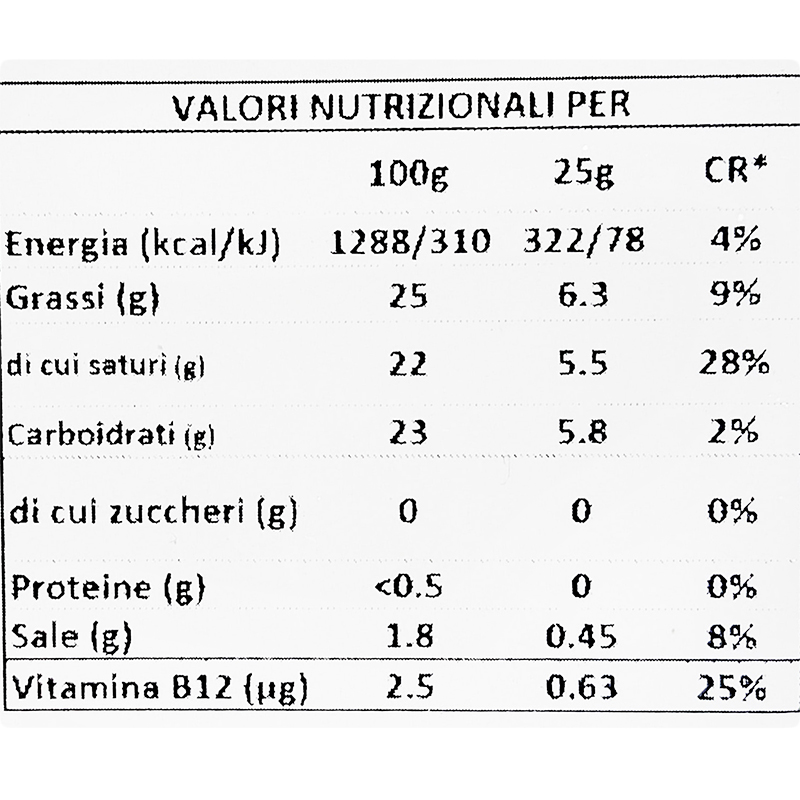 VALORI NUTRIZIONALI PER

|  | 100g | 25g | CR* |
|---|---|---|---|
| Energia (kcal/kJ) | 1288/310 | 322/78 | 4% |
| Grassi (g) | 25 | 6.3 | 9% |
| di cui saturi (g) | 22 | 5.5 | 28% |
| Carboidrati (g) | 23 | 5.8 | 2% |
| di cui zuccheri (g) | 0 | 0 | 0% |
| Proteine (g) | <0.5 | 0 | 0% |
| Sale (g) | 1.8 | 0.45 | 8% |
| Vitamina B12 (µg) | 2.5 | 0.63 | 25% |